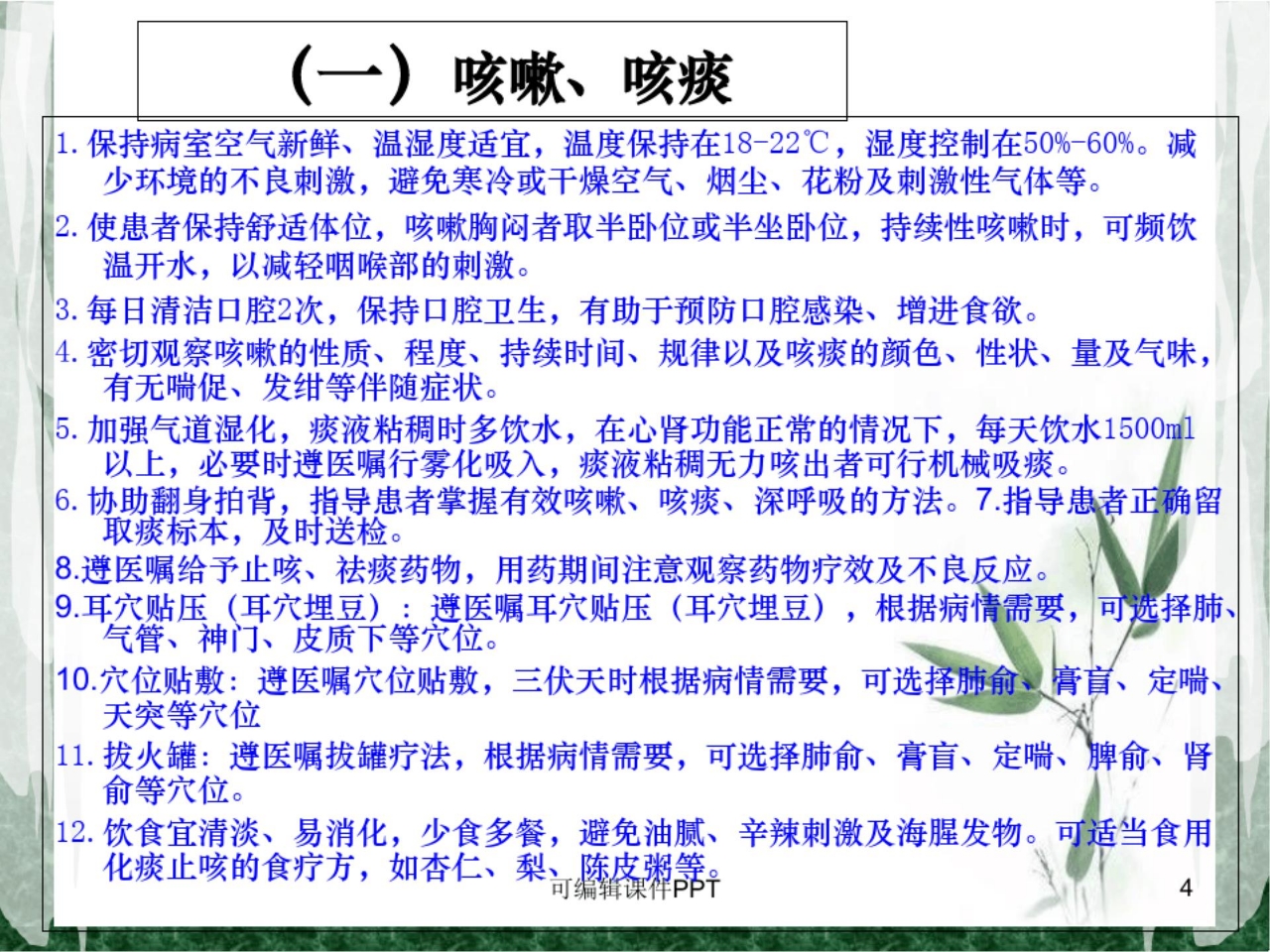 （一）咳嗽、咳痰

1. 保持病室空气新鲜、温湿度适宜，温度保持在18-22℃，湿度控制在50%-60%。减少环境的不良刺激，避免寒冷或干燥空气、烟尘、花粉及刺激性气体等。

2. 使患者保持舒适体位，咳嗽胸闷者取半卧位或半坐卧位，持续性咳嗽时，可频饮温开水，以减轻咽喉部的刺激。

3. 每日清洁口腔2次，保持口腔卫生，有助于预防口腔感染、增进食欲。

4. 密切观察咳嗽的性质、程度、持续时间、规律以及咳痰的颜色、性状、量及气味，有无喘促、发绀等伴随症状。

5. 加强气道湿化，痰液粘稠时多饮水，在心肾功能正常的情况下，每天饮水1500ml以上，必要时遵医嘱行雾化吸入，痰液粘稠无力咳出者可行机械吸痰。

6. 协助翻身拍背，指导患者掌握有效咳嗽、咳痰、深呼吸的方法。7.指导患者正确留取痰标本，及时送检。

8.遵医嘱给予止咳、祛痰药物，用药期间注意观察药物疗效及不良反应。

9.耳穴贴压（耳穴埋豆）：遵医嘱耳穴贴压（耳穴埋豆），根据病情需要，可选择肺、气管、神门、皮质下等穴位。

10.穴位贴敷：遵医嘱穴位贴敷，三伏天时根据病情需要，可选择肺俞、膏肓、定喘、天突等穴位

11. 拔火罐：遵医嘱拔罐疗法，根据病情需要，可选择肺俞、膏肓、定喘、脾俞、肾俞等穴位。

12. 饮食宜清淡、易消化，少食多餐，避免油腻、辛辣刺激及海腥发物。可适当食用化痰止咳的食疗方，如杏仁、梨、陈皮粥等。

可编辑课件PPT

4